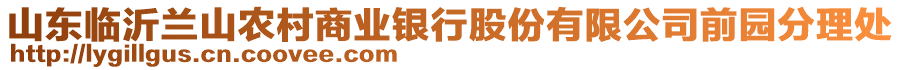 山东临沂兰山农村商业银行股份有限公司前园分理处
http://lygillgus.cn.coovee.com